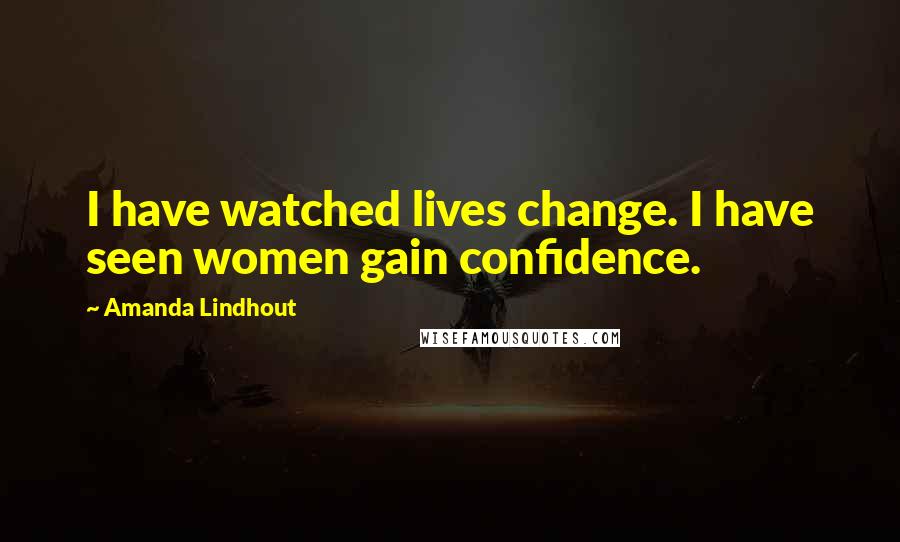 I have watched lives change. I have seen women gain confidence.

~ Amanda Lindhout

WISEFAMOUSQUOTES.COM